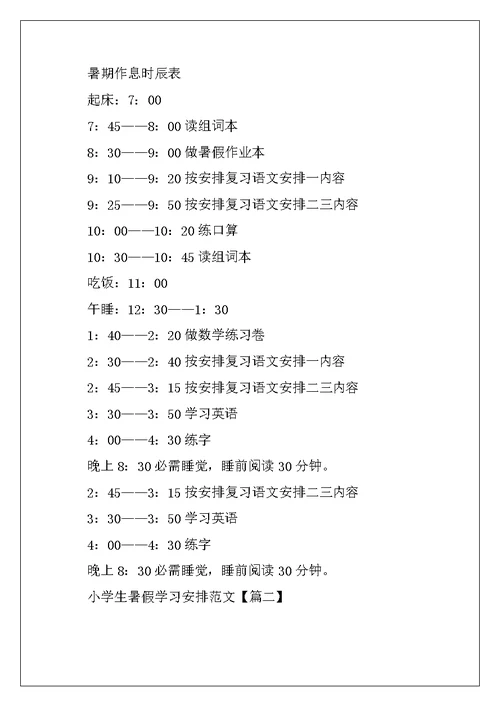 暑期作息时辰表

起床：7：00

7：45——8：00 读组词本

8：30——9：00 做暑假作业本

9：10——9：20 按安排复习语文安排一内容

9：25——9：50 按安排复习语文安排二三内容

10：00——10：20 练口算

10：30——10：45 读组词本

吃饭：11：00

午睡：12：30——1：30

1：40——2：20 做数学练习卷

2：30——2：40 按安排复习语文安排一内容

2：45——3：15 按安排复习语文安排二三内容

3：30——3：50 学习英语

4：00——4：30 练字

晚上 8：30 必需睡觉，睡前阅读 30 分钟。

2：45——3：15 按安排复习语文安排二三内容

3：30——3：50 学习英语

4：00——4：30 练字

晚上 8：30 必需睡觉，睡前阅读 30 分钟。

小学生暑假学习安排范文【篇二】